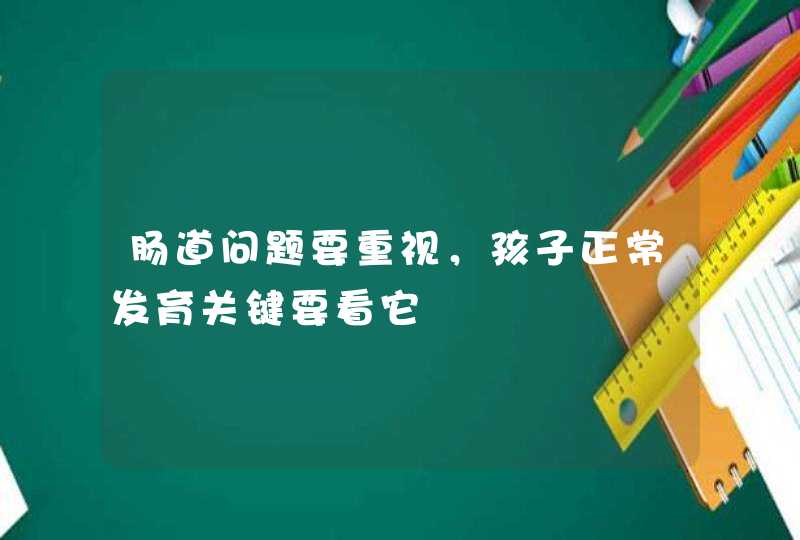 肠道问题要重视，孩子正常发育关键要看它